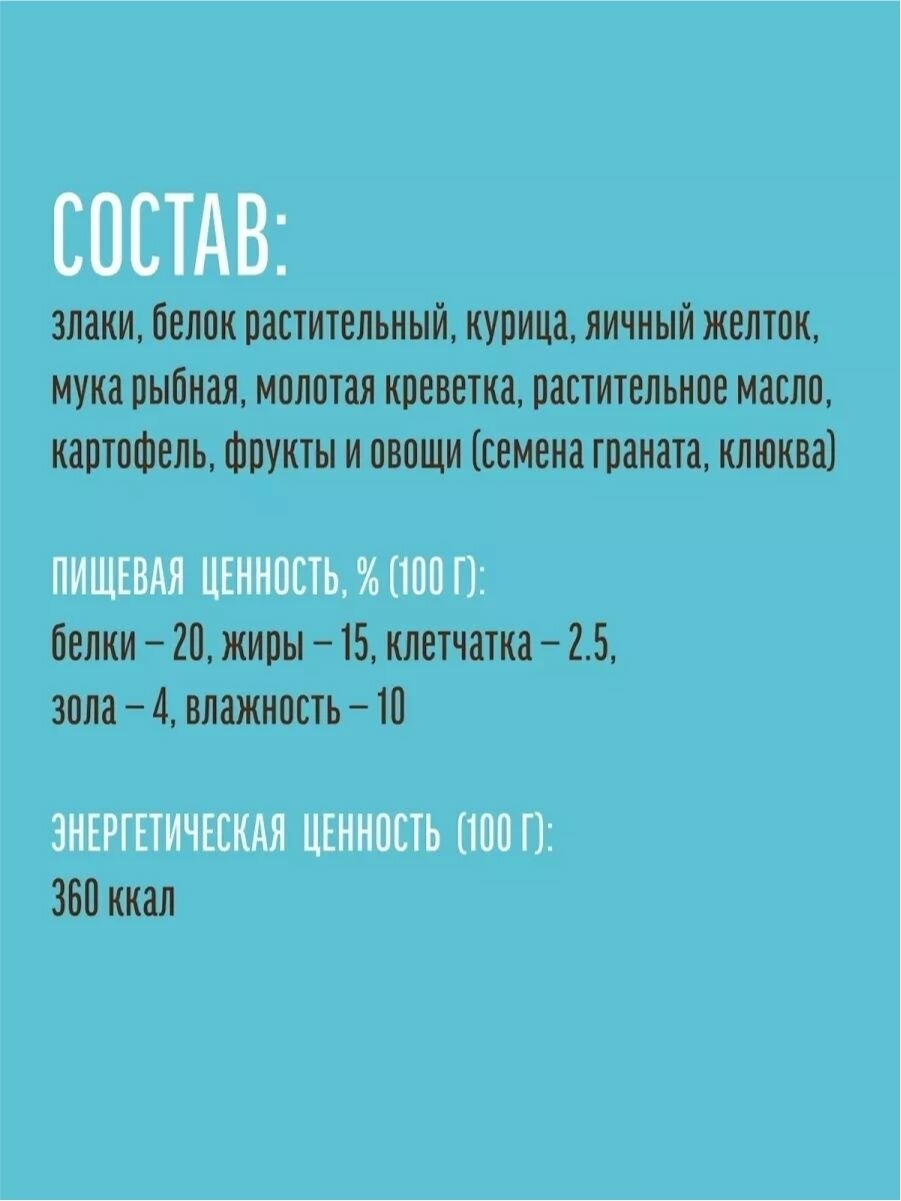 СОСТАВ:
злаки, белок растительный, курица, яичный желток, мука рыбная, молотая креветка, растительное масло, картофель, фрукты и овощи (семена граната, клюква)

ПИЩЕВАЯ ЦЕННОСТЬ, % (100 Г):
белки – 20, жиры – 15, клетчатка – 2.5, зола – 4, влажность – 10

ЭНЕРГЕТИЧЕСКАЯ ЦЕННОСТЬ (100 Г):
360 ккал